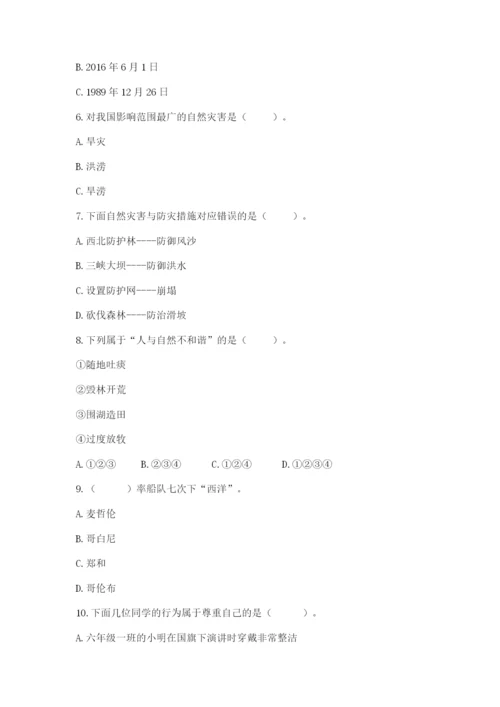 B. 2016 年 6 月 1 日

C. 1989 年 12 月 26 日

6. 对我国影响范围最广的自然灾害是（　　）。

A. 旱灾

B. 洪涝

C. 旱涝

7. 下面自然灾害与防灾措施对应错误的是（　　）。

A. 西北防护林----防御风沙

B. 三峡大坝----防御洪水

C. 设置防护网----崩塌

D. 砍伐森林----防治滑坡

8. 下列属于“人与自然不和谐”的是（　　）。

①随地吐痰

②毁林开荒

③围湖造田

④过度放牧

A. ①②③　B. ②③④　C. ①②④　D. ①②③④

9.（　　）率船队七次下“西洋”。

A. 麦哲伦

B. 哥白尼

C. 郑和

D. 哥伦布

10. 下面几位同学的行为属于尊重自己的是（　　）。

A. 六年级一班的小明在国旗下演讲时穿戴非常整洁